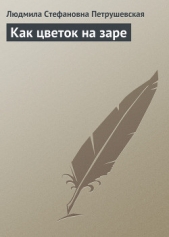 Людмила Стефановна Петрушевская

Как цветок на заре